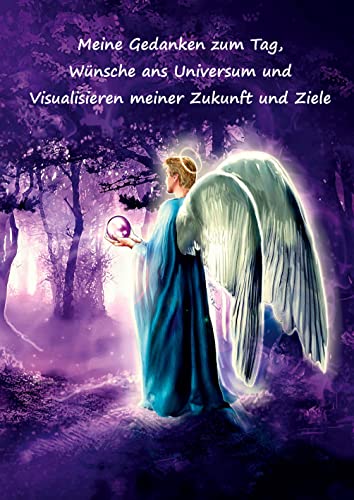 Meine Gedanken zum Tag,
Wünsche ans Universum und
Visualisieren meiner Zukunft und Ziele